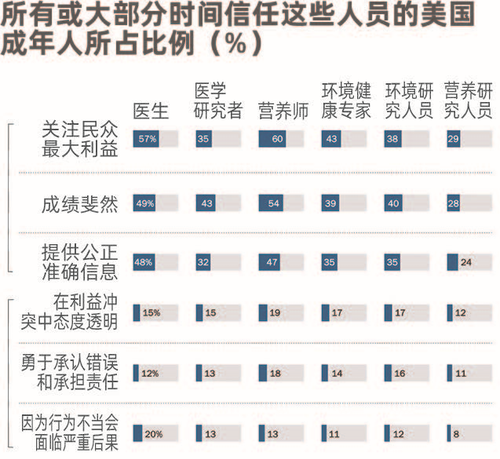 所有或大部分时间信任这些人员的美国成年人所占比例（%）

|  | 医生 | 医学研究者 | 营养师 | 环境健康专家 | 环境研究人员 | 营养研究人员 |
|---|---|---|---|---|---|---|
| 关注民众最大利益 | 57% | 35 | 60 | 43 | 38 | 29 |
| 成绩斐然 | 49% | 43 | 54 | 39 | 40 | 28 |
| 提供公正准确信息 | 48% | 32 | 47 | 35 | 35 | 24 |
| 在利益冲突中态度透明 | 15% | 15 | 19 | 17 | 17 | 12 |
| 勇于承认错误和承担责任 | 12% | 13 | 18 | 14 | 16 | 11 |
| 因为行为不当会面临严重后果 | 20% | 13 | 13 | 11 | 12 | 8 |